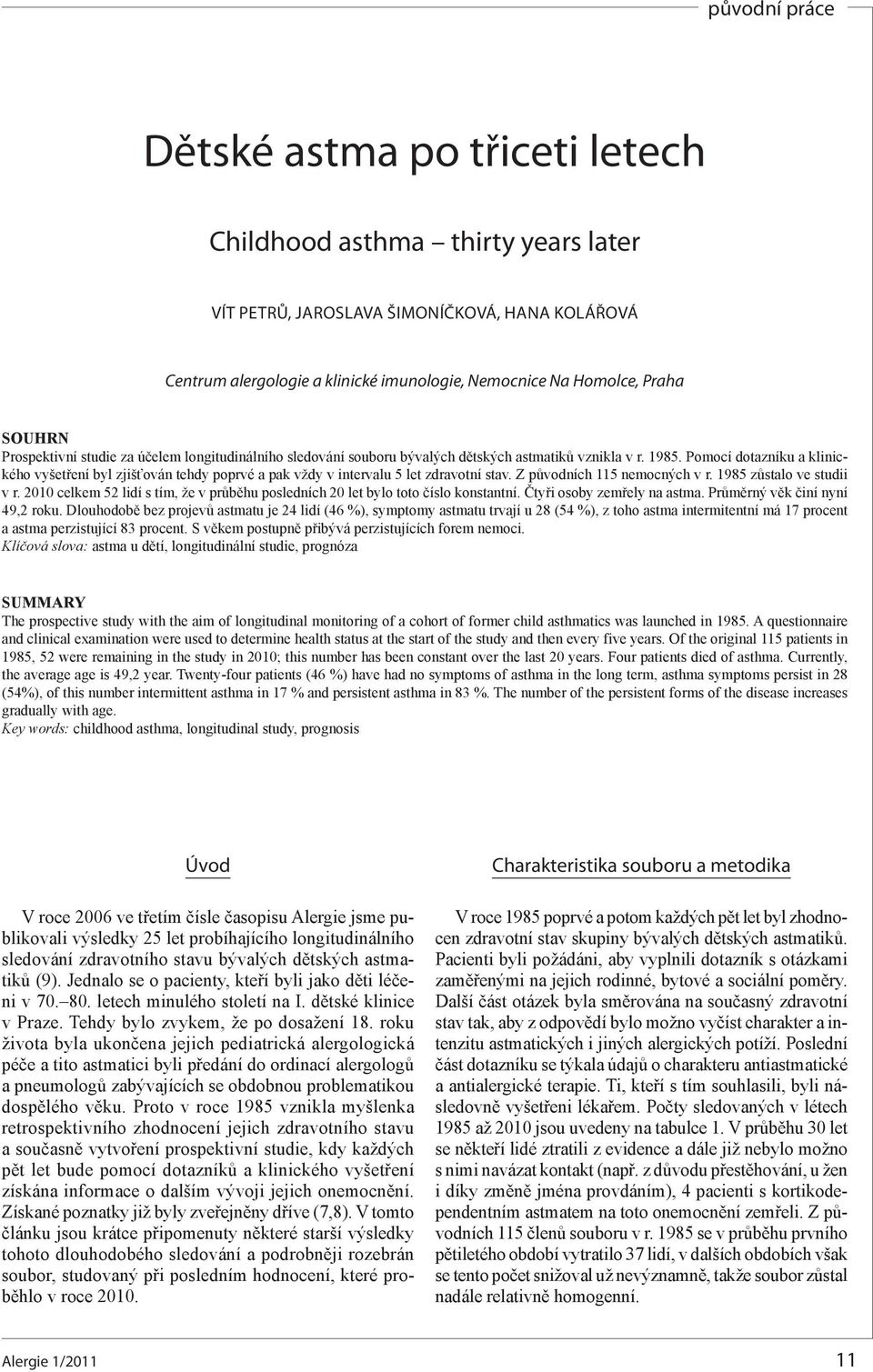 původní práce

Dětské astma po třiceti letech

Childhood asthma – thirty years later

VÍT PETRŮ, JAROSLAVA ŠIMONÍČKOVÁ, HANA KOLÁŘOVÁ

Centrum alergologie a klinické imunologie, Nemocnice Na Homolce, Praha

SOUHRN
Prospektivní studie za účelem longitudinálního sledování souboru bývalých dětských astmatiků vznikla v r. 1985. Pomocí dotazníku a klinického vyšetření byl zjišťován tehdy poprvé a pak vždy v intervalu 5 let zdravotní stav. Z původních 115 nemocných v r. 1985 zůstalo ve studii v r. 2010 celkem 52 lidí s tím, že v průběhu posledních 20 let bylo toto číslo konstantní. Čtyři osoby zemřely na astma. Průměrný věk činí nyní 49,2 roku. Dlouhodobě bez projevů astmatu je 24 lidí (46 %), symptomy astmatu trvají u 28 (54 %), z toho astma intermitentní má 17 procent a astma perzistující 83 procent. S věkem postupně přibývá perzistujících forem nemoci.
Klíčová slova: astma u dětí, longitudinální studie, prognóza

SUMMARY
The prospective study with the aim of longitudinal monitoring of a cohort of former child asthmatics was launched in 1985. A questionnaire and clinical examination were used to determine health status at the start of the study and then every five years. Of the original 115 patients in 1985, 52 were remaining in the study in 2010; this number has been constant over the last 20 years. Four patients died of asthma. Currently, the average age is 49,2 year. Twenty-four patients (46 %) have had no symptoms of asthma in the long term, asthma symptoms persist in 28 (54%), of this number intermittent asthma in 17 % and persistent asthma in 83 %. The number of the persistent forms of the disease increases gradually with age.
Key words: childhood asthma, longitudinal study, prognosis

Úvod

V roce 2006 ve třetím čísle časopisu Alergie jsme publikovali výsledky 25 let probíhajícího longitudinálního sledování zdravotního stavu bývalých dětských astmatiků (9). Jednalo se o pacienty, kteří byli jako děti léčeni v 70.–80. letech minulého století na I. dětské klinice v Praze. Tehdy bylo zvykem, že po dosažení 18. roku života byla ukončena jejich pediatrická alergologická péče a tito astmatici byli předáni do ordinací alergologů a pneumologů zabývajících se obdobnou problematikou dospělého věku. Proto v roce 1985 vznikla myšlenka retrospektivního zhodnocení jejich zdravotního stavu a současně vytvoření prospektivní studie, kdy každých pět let bude pomocí dotazníků a klinického vyšetření získána informace o dalším vývoji jejich onemocnění. Získané poznatky již byly zveřejněny dříve (7,8). V tomto článku jsou krátce připomenuty některé starší výsledky tohoto dlouhodobého sledování a podrobněji rozebrán soubor, studovaný při posledním hodnocení, které proběhlo v roce 2010.

Charakteristika souboru a metodika

V roce 1985 poprvé a potom každých pět let byl zhodnocen zdravotní stav skupiny bývalých dětských astmatiků. Pacienti byli požádáni, aby vyplnili dotazník s otázkami zaměřenými na jejich rodinné, bytové a sociální poměry. Další část otázek byla směrována na současný zdravotní stav tak, aby z odpovědí bylo možno vyčíst charakter a intenzitu astmatických i jiných alergických potíží. Poslední část dotazníku se týkala údajů o charakteru antiastmatické a antialergické terapie. Ti, kteří s tím souhlasili, byli následovně vyšetřeni lékařem. Počty sledovaných v létech 1985 až 2010 jsou uvedeny na tabulce 1. V průběhu 30 let se někteří lidé ztratili z evidence a dále již nebylo možno s nimi navázat kontakt (např. z důvodu přestěhování, u žen i díky změně jména provdáním), 4 pacienti s kortikodependentním astmatem na toto onemocnění zemřeli. Z původních 115 členů souboru v r. 1985 se v průběhu prvního pětiletého období vytratilo 37 lidí, v dalších obdobích však se tento počet snižoval už nevýznamně, takže soubor zůstal nadále relativně homogenní.

Alergie 1/2011

11